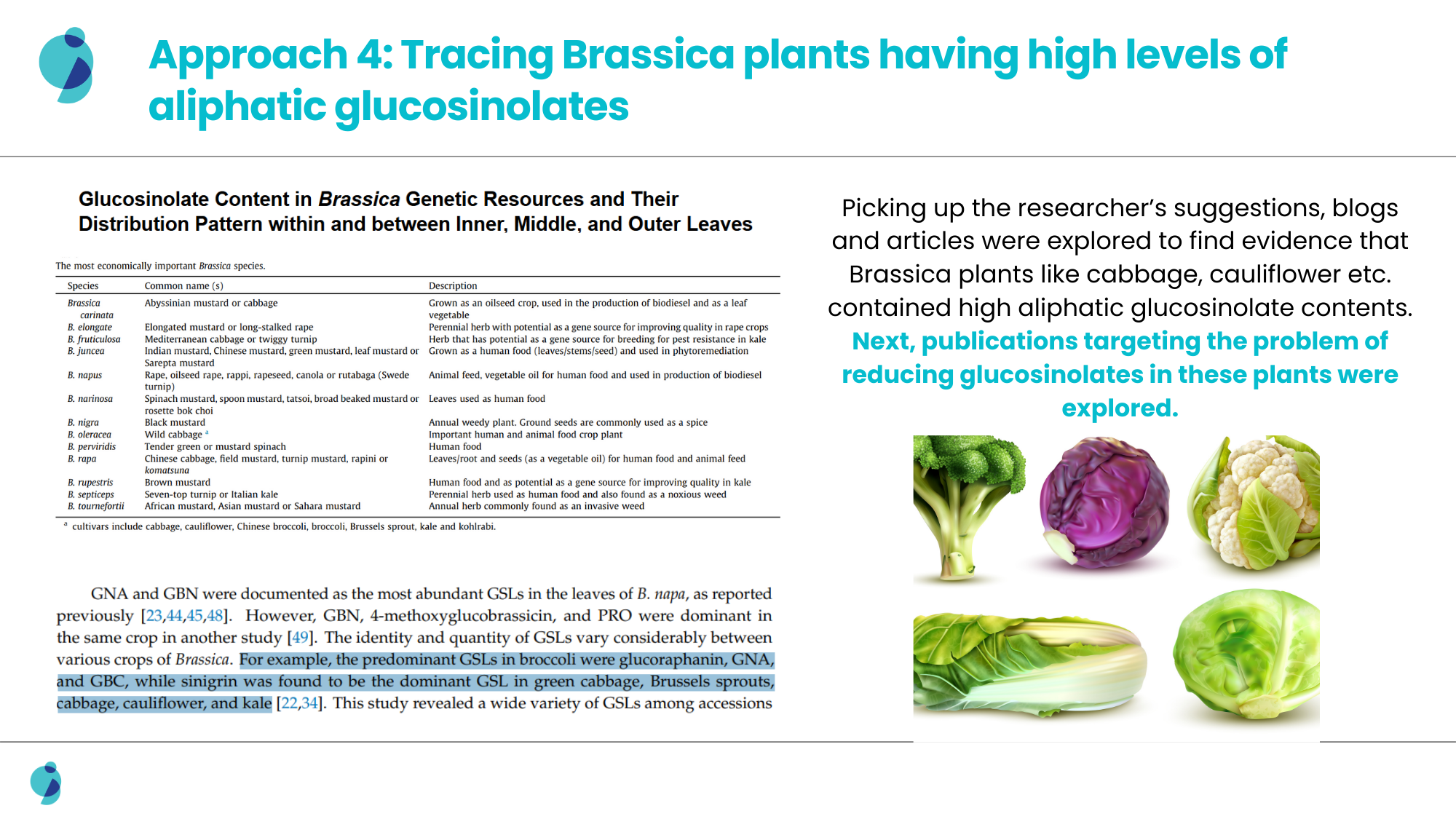 Approach 4: Tracing Brassica plants having high levels of aliphatic glucosinolates

Glucosinolate Content in Brassica Genetic Resources and Their Distribution Pattern within and between Inner, Middle, and Outer Leaves

The most economically important Brassica species.

| Species | Common name (s) | Description |
|---|---|---|
| Brassica carinata | Abyssinian mustard or cabbage | Grown as an oilseed crop, used in the production of biodiesel and as a leaf vegetable |
| B. elongate | Elongated mustard or long-stalked rape | Perennial herb with potential as a gene source for improving quality in rape crops |
| B. fruticulosa | Mediterranean cabbage or twiggy turnip | Herb that has potential as a gene source for breeding for pest resistance in kale |
| B. juncea | Indian mustard, Chinese mustard, green mustard, leaf mustard or Sarepta mustard | Grown as a human food (leaves/stems/seed) and used in phytoremediation |
| B. napus | Rape, oilseed rape, rappi, rapeseed, canola or rutabaga (Swede turnip) | Animal feed, vegetable oil for human food and used in production of biodiesel |
| B. narinosa | Spinach mustard, spoon mustard, tatsoi, broad beaked mustard or rosette bok choi | Leaves used as human food |
| B. nigra | Black mustard | Annual weedy plant. Ground seeds are commonly used as a spice |
| B. oleracea | Wild cabbage $^a$ | Important human and animal food crop plant |
| B. perviridis | Tender green or mustard spinach | Human food |
| B. rapa | Chinese cabbage, field mustard, turnip mustard, rapini or komatsuna | Leaves/root and seeds (as a vegetable oil) for human food and animal feed |
| B. rupestris | Brown mustard | Human food and as potential as a gene source for improving quality in kale |
| B. septiceps | Seven-top turnip or Italian kale | Perennial herb used as human food and also found as a noxious weed |
| B. tournefortii | African mustard, Asian mustard or Sahara mustard | Annual herb commonly found as an invasive weed |

$^a$ cultivars include cabbage, cauliflower, Chinese broccoli, broccoli, Brussels sprout, kale and kohlrabi.

GNA and GBN were documented as the most abundant GSLs in the leaves of B. napa, as reported previously [23,44,45,48]. However, GBN, 4-methoxyglucobrassicin, and PRO were dominant in the same crop in another study [49]. The identity and quantity of GSLs vary considerably between various crops of Brassica. For example, the predominant GSLs in broccoli were glucoraphanin, GNA, and GBC, while sinigrin was found to be the dominant GSL in green cabbage, Brussels sprouts, cabbage, cauliflower, and kale [22,34]. This study revealed a wide variety of GSLs among accessions

Picking up the researcher's suggestions, blogs and articles were explored to find evidence that Brassica plants like cabbage, cauliflower etc. contained high aliphatic glucosinolate contents. Next, publications targeting the problem of reducing glucosinolates in these plants were explored.